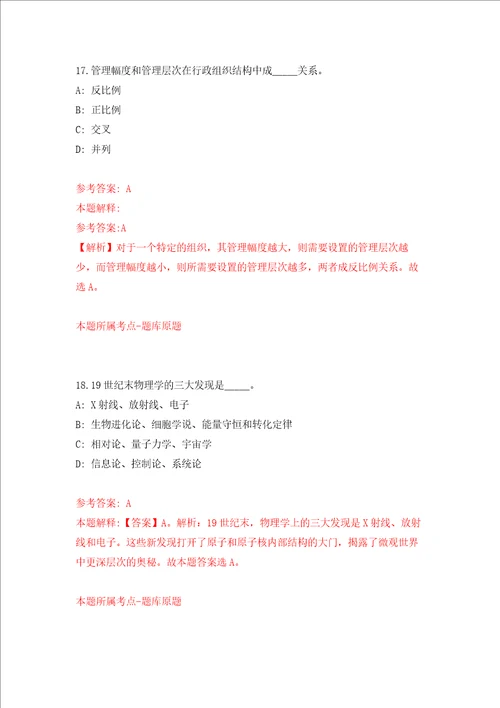 17.管理幅度和管理层次在行政组织结构中成_____关系。

A: 反比例

B: 正比例

C: 交叉

D: 并列

参考答案: A

本题解释:

参考答案:A

【解析】对于一个特定的组织，其管理幅度越大，则需要设置的管理层次越少，而管理幅度越小，则所需要设置的管理层次越多，两者成反比例关系。故选A。

本题所属考点-题库原题

18.19世纪末物理学的三大发现是_____。

A: X射线、放射线、电子

B: 生物进化论、细胞学说、能量守恒和转化定律

C: 相对论、量子力学、宇宙学

D: 信息论、控制论、系统论

参考答案: A

本题解释:【答案】A。解析：19世纪末，物理学上的三大发现是X射线、放射线和电子。这些新发现打开了原子和原子核内部结构的大门，揭露了微观世界中更深层次的奥秘。故本题答案选A。

本题所属考点-题库原题